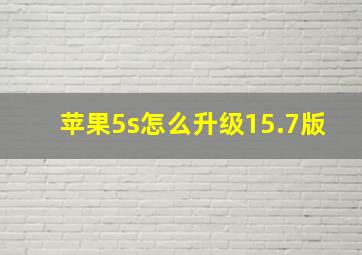 苹果5s怎么升级15.7版